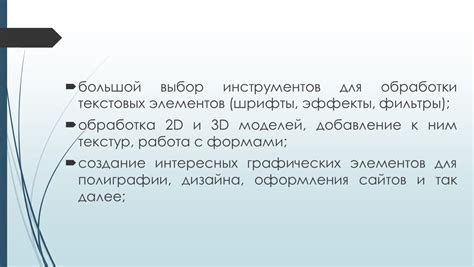 большой выбор инструментов для обработки текстовых элементов (шрифты, эффекты, фильтры);

обработка 2D и 3D моделей, добавление к ним текстур, работа с формами;

создание интересных графических элементов для полиграфии, дизайна, оформления сайтов и так далее;